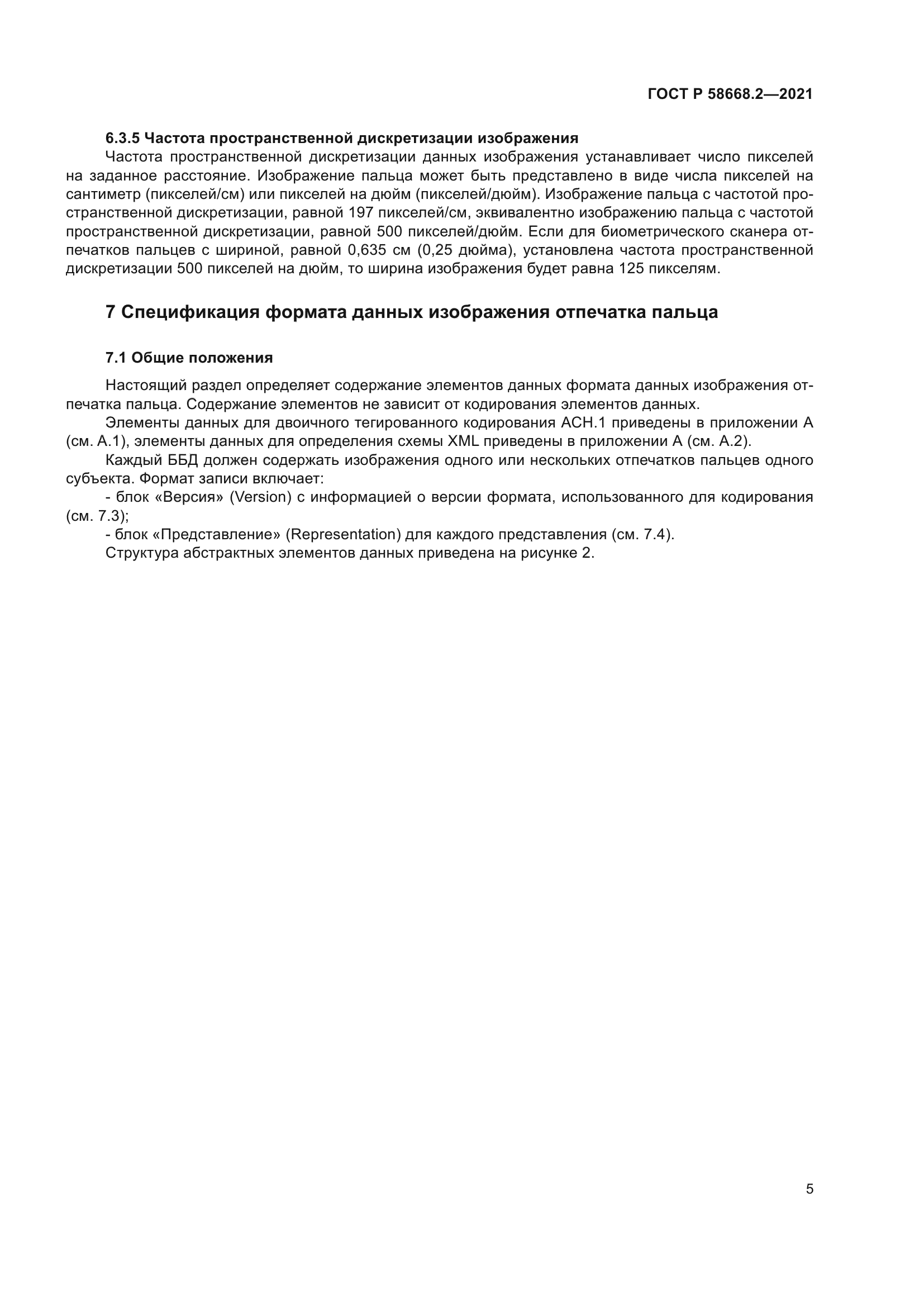 ГОСТ Р 58668.2—2021

6.3.5 Частота пространственной дискретизации изображения

Частота пространственной дискретизации данных изображения устанавливает число пикселей на заданное расстояние. Изображение пальца может быть представлено в виде числа пикселей на сантиметр (пикселей/см) или пикселей на дюйм (пикселей/дюйм). Изображение пальца с частотой пространственной дискретизации, равной 197 пикселей/см, эквивалентно изображению пальца с частотой пространственной дискретизации, равной 500 пикселей/дюйм. Если для биометрического сканера отпечатков пальцев с шириной, равной 0,635 см (0,25 дюйма), установлена частота пространственной дискретизации 500 пикселей на дюйм, то ширина изображения будет равна 125 пикселям.

7 Спецификация формата данных изображения отпечатка пальца

7.1 Общие положения

Настоящий раздел определяет содержание элементов данных формата данных изображения отпечатка пальца. Содержание элементов не зависит от кодирования элементов данных.

Элементы данных для двоичного тегированного кодирования АСН.1 приведены в приложении А (см. А.1), элементы данных для определения схемы XML приведены в приложении А (см. А.2).

Каждый ББД должен содержать изображения одного или нескольких отпечатков пальцев одного субъекта. Формат записи включает:

- блок «Версия» (Version) с информацией о версии формата, использованного для кодирования (см. 7.3);

- блок «Представление» (Representation) для каждого представления (см. 7.4).

Структура абстрактных элементов данных приведена на рисунке 2.

5